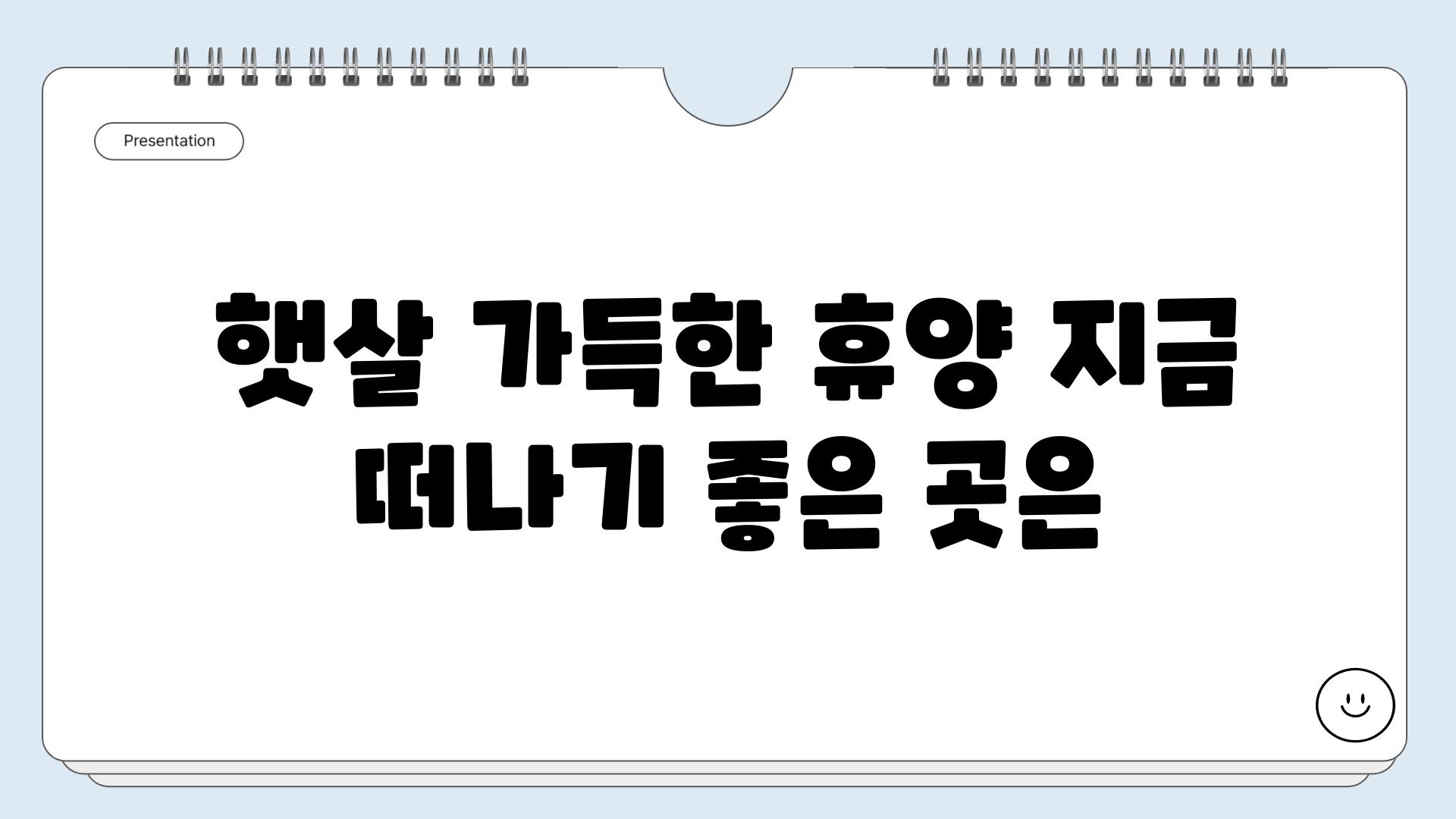 Presentation

햇살 가득한 휴양 지금 떠나기 좋은 곳은